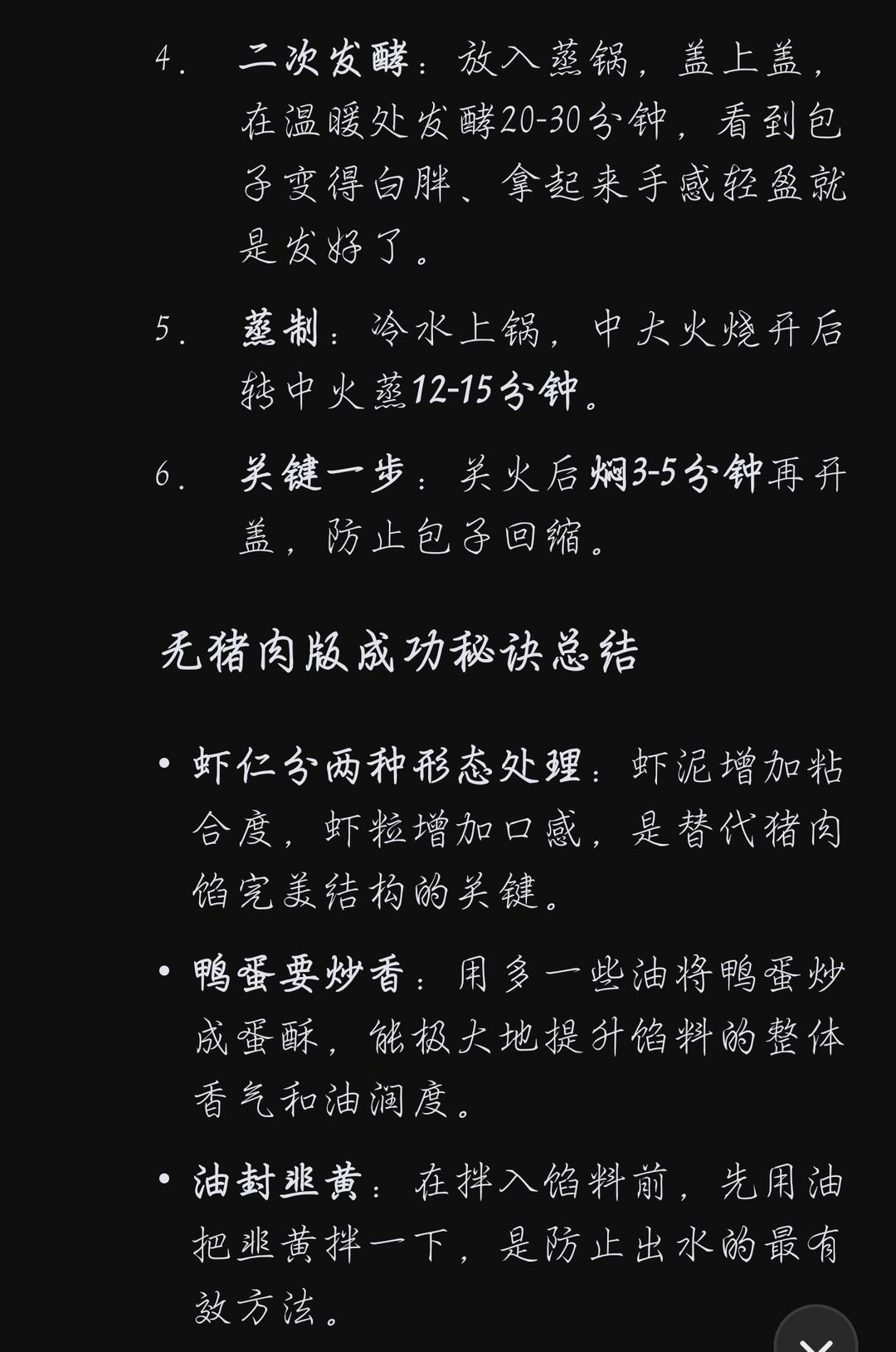 4. 二次发酵：放入蒸锅，盖上盖，在温暖处发酵20-30分钟，看到包子变得白胖、拿起来手感轻盈就是发好了。

5. 蒸制：冷水上锅，中大火烧开后转中火蒸12-15分钟。

6. 关键一步：关火后焖3-5分钟再开盖，防止包子回缩。

无猪肉版成功秘诀总结

• 虾仁分两种形态处理：虾泥增加粘合度，虾粒增加口感，是替代猪肉馅完美结构的关键。

• 鸭蛋要炒香：用多一些油将鸭蛋炒成蛋酥，能极大地提升馅料的整体香气和油润度。

• 油封韭黄：在拌入馅料前，先用油把韭黄拌一下，是防止出水的最有效方法。